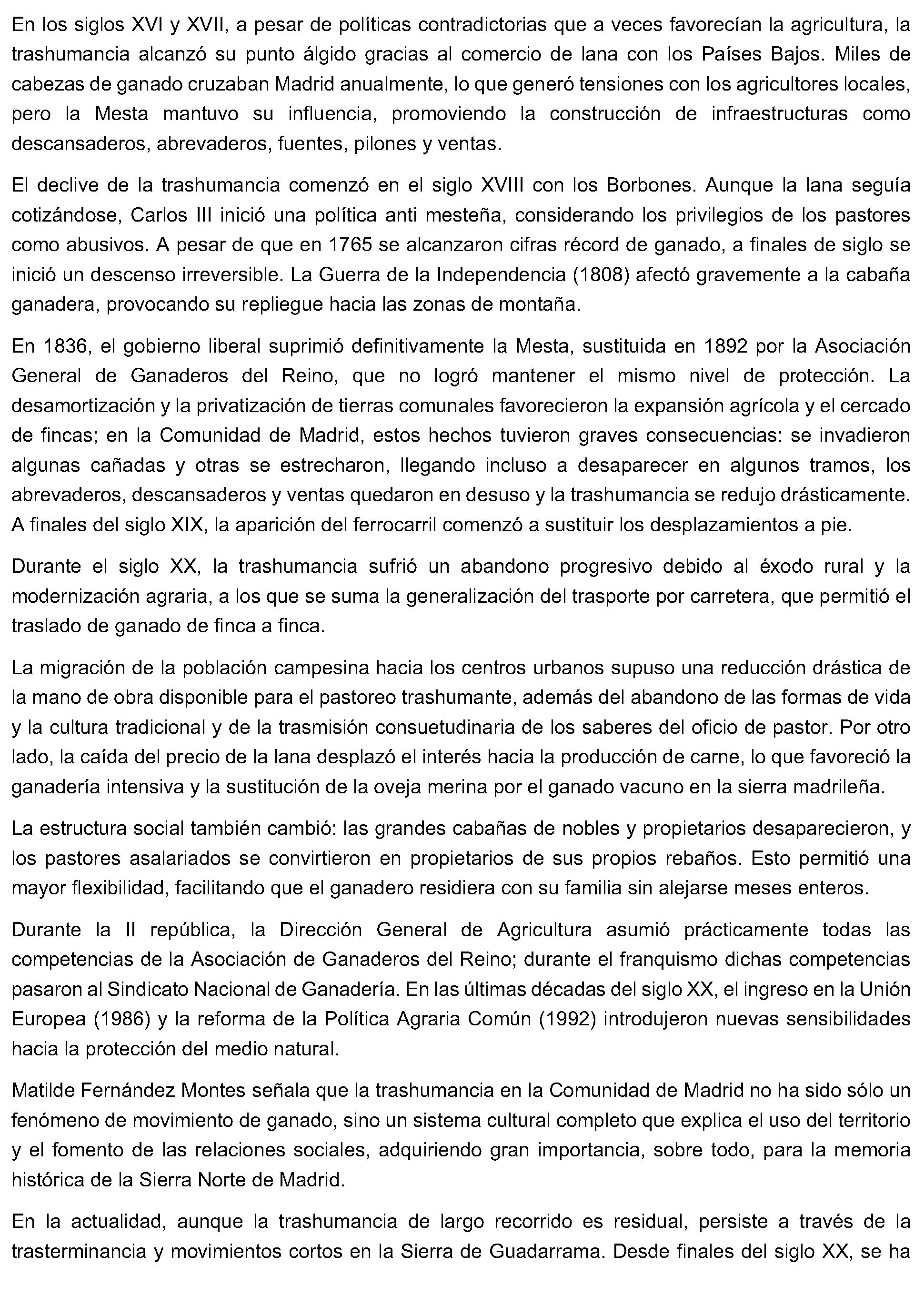 En los siglos XVI y XVII, a pesar de políticas contradictorias que a veces favorecían la agricultura, la trashumancia alcanzó su punto álgido gracias al comercio de lana con los Países Bajos. Miles de cabezas de ganado cruzaban Madrid anualmente, lo que generó tensiones con los agricultores locales, pero la Mesta mantuvo su influencia, promoviendo la construcción de infraestructuras como descansaderos, abrevaderos, fuentes, pilones y ventas.

El declive de la trashumancia comenzó en el siglo XVIII con los Borbones. Aunque la lana seguía cotizándose, Carlos III inició una política anti mesteña, considerando los privilegios de los pastores como abusivos. A pesar de que en 1765 se alcanzaron cifras récord de ganado, a finales de siglo se inició un descenso irreversible. La Guerra de la Independencia (1808) afectó gravemente a la cabaña ganadera, provocando su repliegue hacia las zonas de montaña.

En 1836, el gobierno liberal suprimió definitivamente la Mesta, sustituida en 1892 por la Asociación General de Ganaderos del Reino, que no logró mantener el mismo nivel de protección. La desamortización y la privatización de tierras comunales favorecieron la expansión agrícola y el cercado de fincas; en la Comunidad de Madrid, estos hechos tuvieron graves consecuencias: se invadieron algunas cañadas y otras se estrecharon, llegando incluso a desaparecer en algunos tramos, los abrevaderos, descansaderos y ventas quedaron en desuso y la trashumancia se redujo drásticamente. A finales del siglo XIX, la aparición del ferrocarril comenzó a sustituir los desplazamientos a pie.

Durante el siglo XX, la trashumancia sufrió un abandono progresivo debido al éxodo rural y la modernización agraria, a los que se suma la generalización del trasporte por carretera, que permitió el traslado de ganado de finca a finca.

La migración de la población campesina hacia los centros urbanos supuso una reducción drástica de la mano de obra disponible para el pastoreo trashumante, además del abandono de las formas de vida y la cultura tradicional y de la trasmisión consuetudinaria de los saberes del oficio de pastor. Por otro lado, la caída del precio de la lana desplazó el interés hacia la producción de carne, lo que favoreció la ganadería intensiva y la sustitución de la oveja merina por el ganado vacuno en la sierra madrileña.

La estructura social también cambió: las grandes cabañas de nobles y propietarios desaparecieron, y los pastores asalariados se convirtieron en propietarios de sus propios rebaños. Esto permitió una mayor flexibilidad, facilitando que el ganadero residiera con su familia sin alejarse meses enteros.

Durante la II república, la Dirección General de Agricultura asumió prácticamente todas las competencias de la Asociación de Ganaderos del Reino; durante el franquismo dichas competencias pasaron al Sindicato Nacional de Ganadería. En las últimas décadas del siglo XX, el ingreso en la Unión Europea (1986) y la reforma de la Política Agraria Común (1992) introdujeron nuevas sensibilidades hacia la protección del medio natural.

Matilde Fernández Montes señala que la trashumancia en la Comunidad de Madrid no ha sido sólo un fenómeno de movimiento de ganado, sino un sistema cultural completo que explica el uso del territorio y el fomento de las relaciones sociales, adquiriendo gran importancia, sobre todo, para la memoria histórica de la Sierra Norte de Madrid.

En la actualidad, aunque la trashumancia de largo recorrido es residual, persiste a través de la trasterminancia y movimientos cortos en la Sierra de Guadarrama. Desde finales del siglo XX, se ha